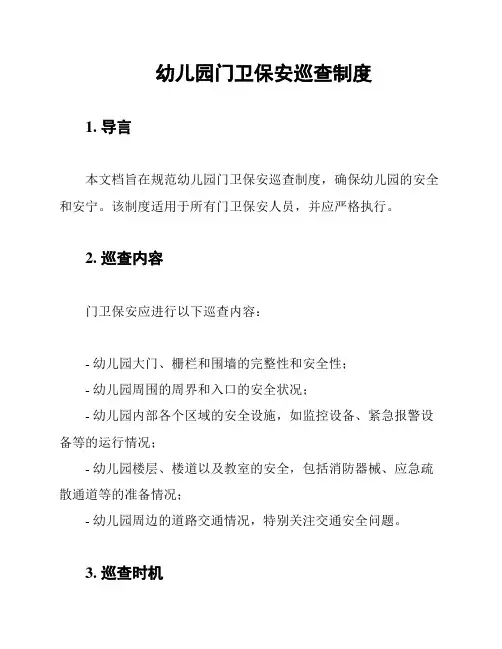 幼儿园门卫保安巡查制度

1. 导言

本文档旨在规范幼儿园门卫保安巡查制度，确保幼儿园的安全和安宁。该制度适用于所有门卫保安人员，并应严格执行。

2. 巡查内容

门卫保安应进行以下巡查内容：

- 幼儿园大门、栅栏和围墙的完整性和安全性；
- 幼儿园周围的周界和入口的安全状况；
- 幼儿园内部各个区域的安全设施，如监控设备、紧急报警设备等的运行情况；
- 幼儿园楼层、楼道以及教室的安全，包括消防器械、应急疏散通道等的准备情况；
- 幼儿园周边的道路交通情况，特别关注交通安全问题。

3. 巡查时机